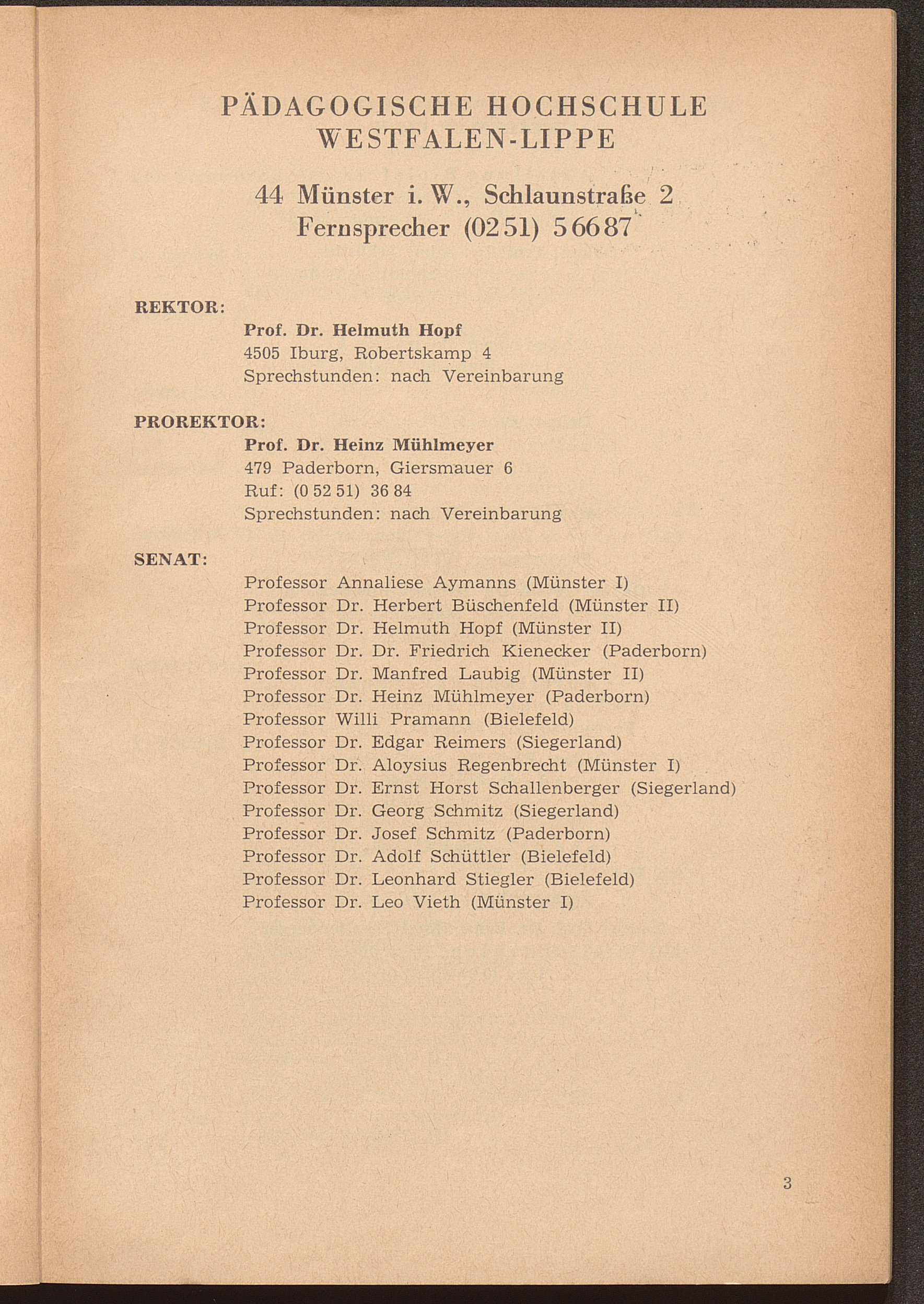 PÄDAGOGISCHE HOCHSCHULE WESTFALEN-LIPPE

44 Münster i. W., Schlaunstraße 2
Fernsprecher (0251) 56687

REKTOR:

Prof. Dr. Helmuth Hopf
4505 Iburg, Robertskamp 4
Sprechstunden: nach Vereinbarung

PROREKTOR:

Prof. Dr. Heinz Mühlmeyer
479 Paderborn, Giersmauer 6
Ruf: (0 52 51) 36 84
Sprechstunden: nach Vereinbarung

SENAT:

Professor Annaliese Aymanns (Münster I)
Professor Dr. Herbert Büschenfeld (Münster II)
Professor Dr. Helmuth Hopf (Münster II)
Professor Dr. Dr. Friedrich Kienecker (Paderborn)
Professor Dr. Manfred Laubig (Münster II)
Professor Dr. Heinz Mühlmeyer (Paderborn)
Professor Willi Pramann (Bielefeld)
Professor Dr. Edgar Reimers (Siegerland)
Professor Dr. Aloysius Regenbrecht (Münster I)
Professor Dr. Ernst Horst Schallenberger (Siegerland)
Professor Dr. Georg Schmitz (Siegerland)
Professor Dr. Josef Schmitz (Paderborn)
Professor Dr. Adolf Schüttler (Bielefeld)
Professor Dr. Leonhard Stiegler (Bielefeld)
Professor Dr. Leo Vieth (Münster I)

3